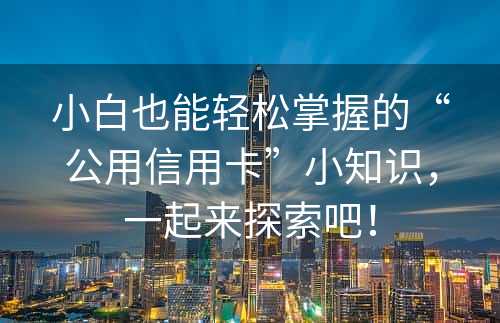 小白也能轻松掌握的“公用信用卡”小知识，一起来探索吧！